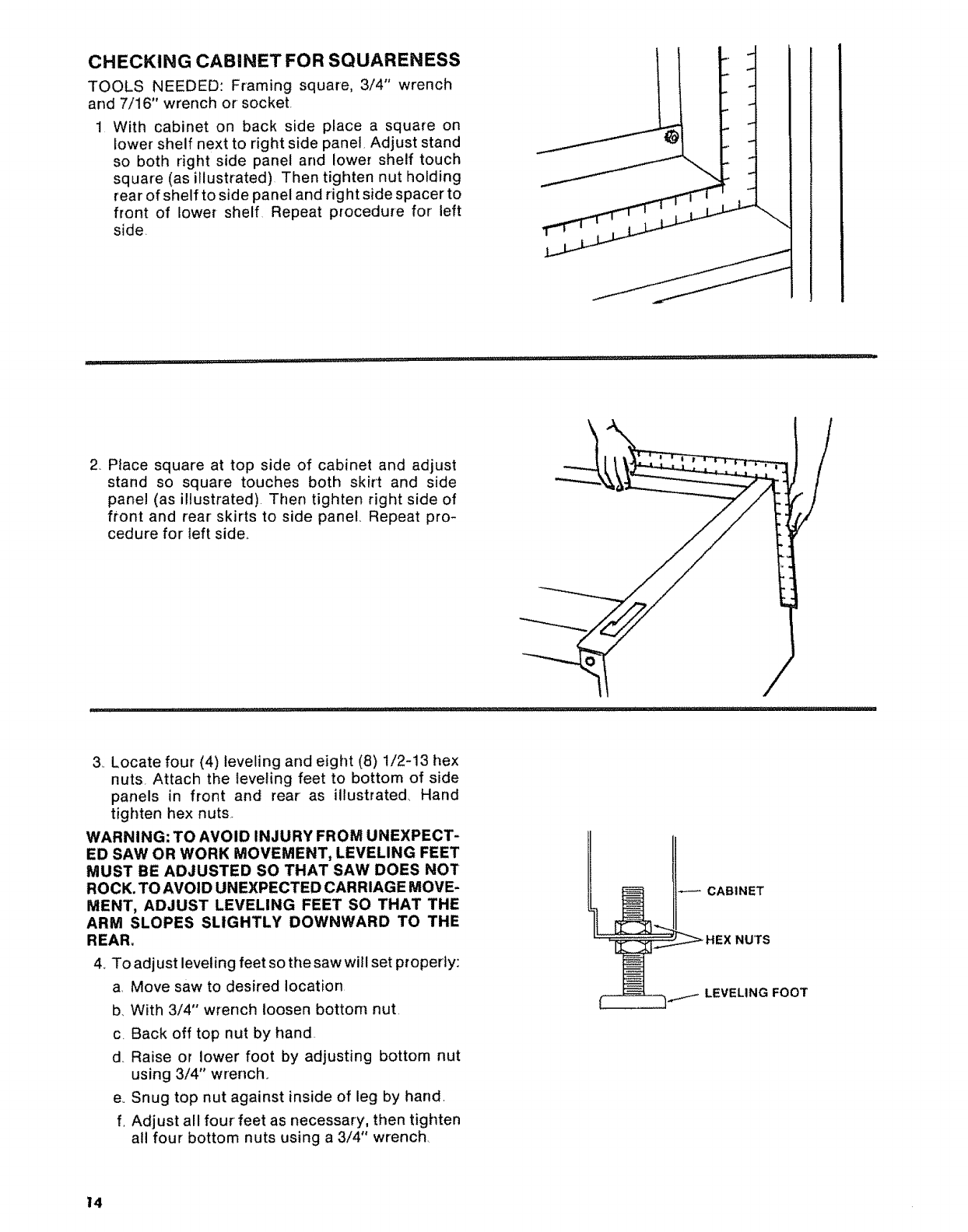 CHECKING CABINET FOR SQUARENESS

TOOLS NEEDED: Framing square, 3/4" wrench and 7/16" wrench or socket.

1. With cabinet on back side place a square on lower shelf next to right side panel. Adjust stand so both right side panel and lower shelf touch square (as illustrated). Then tighten nut holding rear of shelf to side panel and right side spacer to front of lower shelf. Repeat procedure for left side.

2. Place square at top side of cabinet and adjust stand so square touches both skirt and side panel (as illustrated). Then tighten right side of front and rear skirts to side panel. Repeat procedure for left side.

3. Locate four (4) leveling and eight (8) 1/2-13 hex nuts. Attach the leveling feet to bottom of side panels in front and rear as illustrated. Hand tighten hex nuts.

WARNING: TO AVOID INJURY FROM UNEXPECTED SAW OR WORK MOVEMENT, LEVELING FEET MUST BE ADJUSTED SO THAT SAW DOES NOT ROCK. TO AVOID UNEXPECTED CARRIAGE MOVEMENT, ADJUST LEVELING FEET SO THAT THE ARM SLOPES SLIGHTLY DOWNWARD TO THE REAR.

4. To adjust leveling feet so the saw will set properly:
a. Move saw to desired location.
b. With 3/4" wrench loosen bottom nut.
c. Back off top nut by hand.
d. Raise or lower foot by adjusting bottom nut using 3/4" wrench.
e. Snug top nut against inside of leg by hand.
f. Adjust all four feet as necessary, then tighten all four bottom nuts using a 3/4" wrench.

CABINET
HEX NUTS
LEVELING FOOT

14